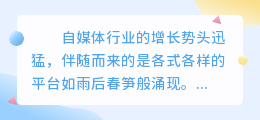 自媒体行业的增长势头迅猛，伴随而来的是各式各样的平台如雨后春笋般涌现。...